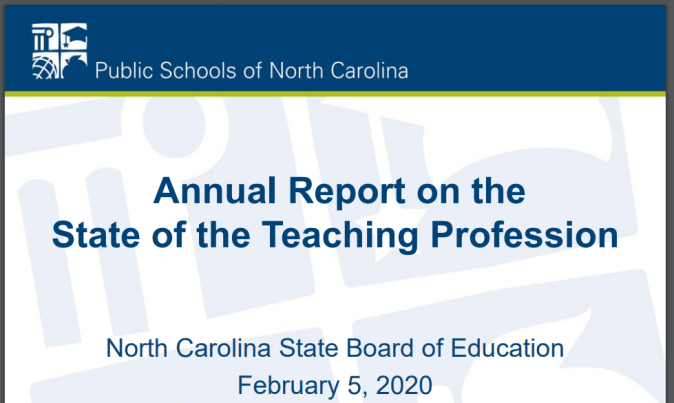 Public Schools of North Carolina

Annual Report on the
State of the Teaching Profession

North Carolina State Board of Education
February 5, 2020